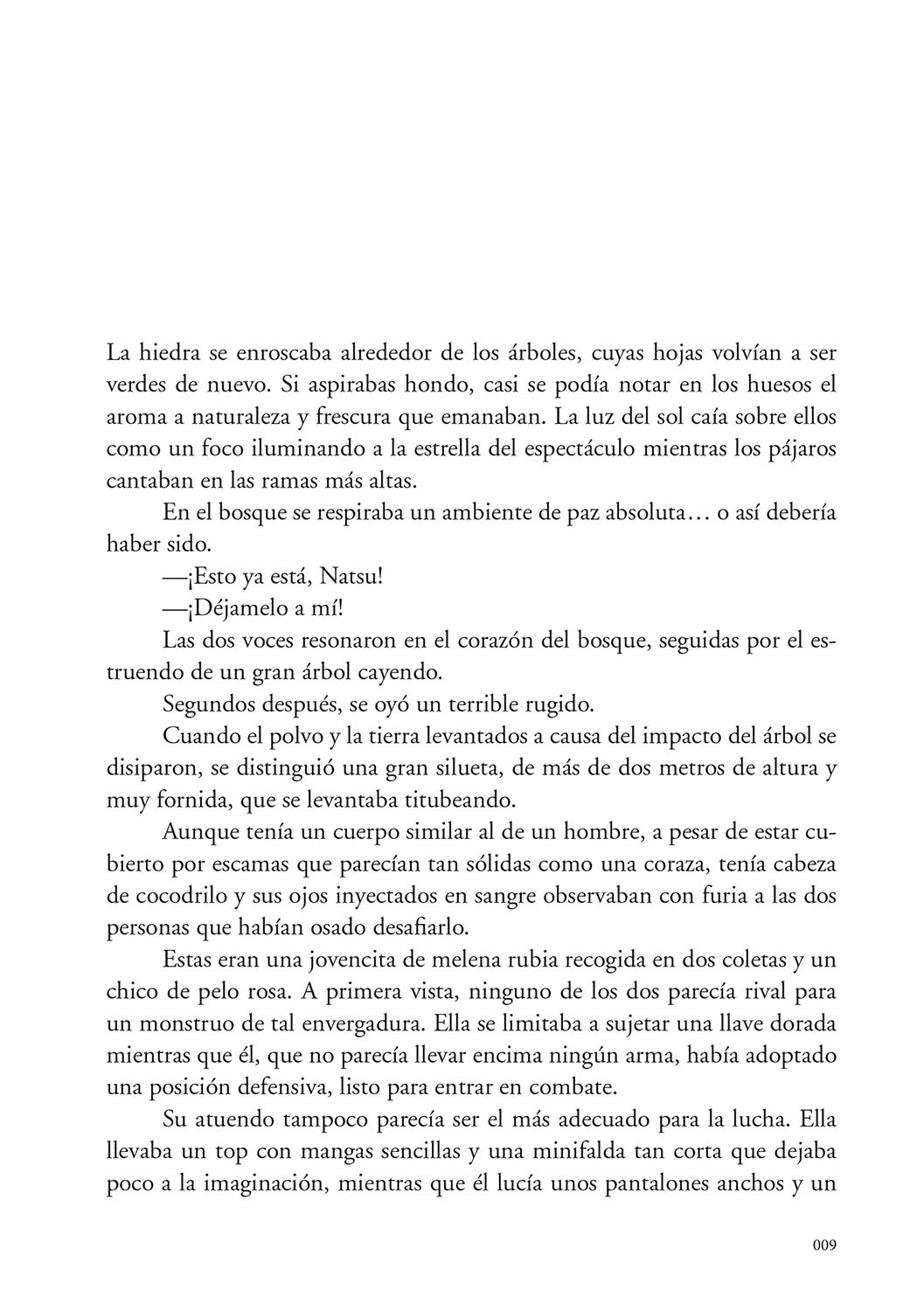 La hiedra se enroscaba alrededor de los árboles, cuyas hojas volvían a ser verdes de nuevo. Si aspirabas hondo, casi se podía notar en los huesos el aroma a naturaleza y frescura que emanaban. La luz del sol caía sobre ellos como un foco iluminando a la estrella del espectáculo mientras los pájaros cantaban en las ramas más altas.

En el bosque se respiraba un ambiente de paz absoluta… o así debería haber sido.

—¡Esto ya está, Natsu!

—¡Déjamelo a mí!

Las dos voces resonaron en el corazón del bosque, seguidas por el estruendo de un gran árbol cayendo.

Segundos después, se oyó un terrible rugido.

Cuando el polvo y la tierra levantados a causa del impacto del árbol se disiparon, se distinguió una gran silueta, de más de dos metros de altura y muy fornida, que se levantaba titubeando.

Aunque tenía un cuerpo similar al de un hombre, a pesar de estar cubierto por escamas que parecían tan sólidas como una coraza, tenía cabeza de cocodrilo y sus ojos inyectados en sangre observaban con furia a las dos personas que habían osado desafiarlo.

Estas eran una jovencita de melena rubia recogida en dos coletas y un chico de pelo rosa. A primera vista, ninguno de los dos parecía rival para un monstruo de tal envergadura. Ella se limitaba a sujetar una llave dorada mientras que él, que no parecía llevar encima ningún arma, había adoptado una posición defensiva, listo para entrar en combate.

Su atuendo tampoco parecía ser el más adecuado para la lucha. Ella llevaba un top con mangas sencillas y una minifalda tan corta que dejaba poco a la imaginación, mientras que él lucía unos pantalones anchos y un

009